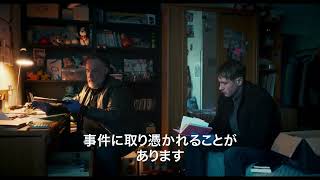 事件に取り憑かれることが
あります